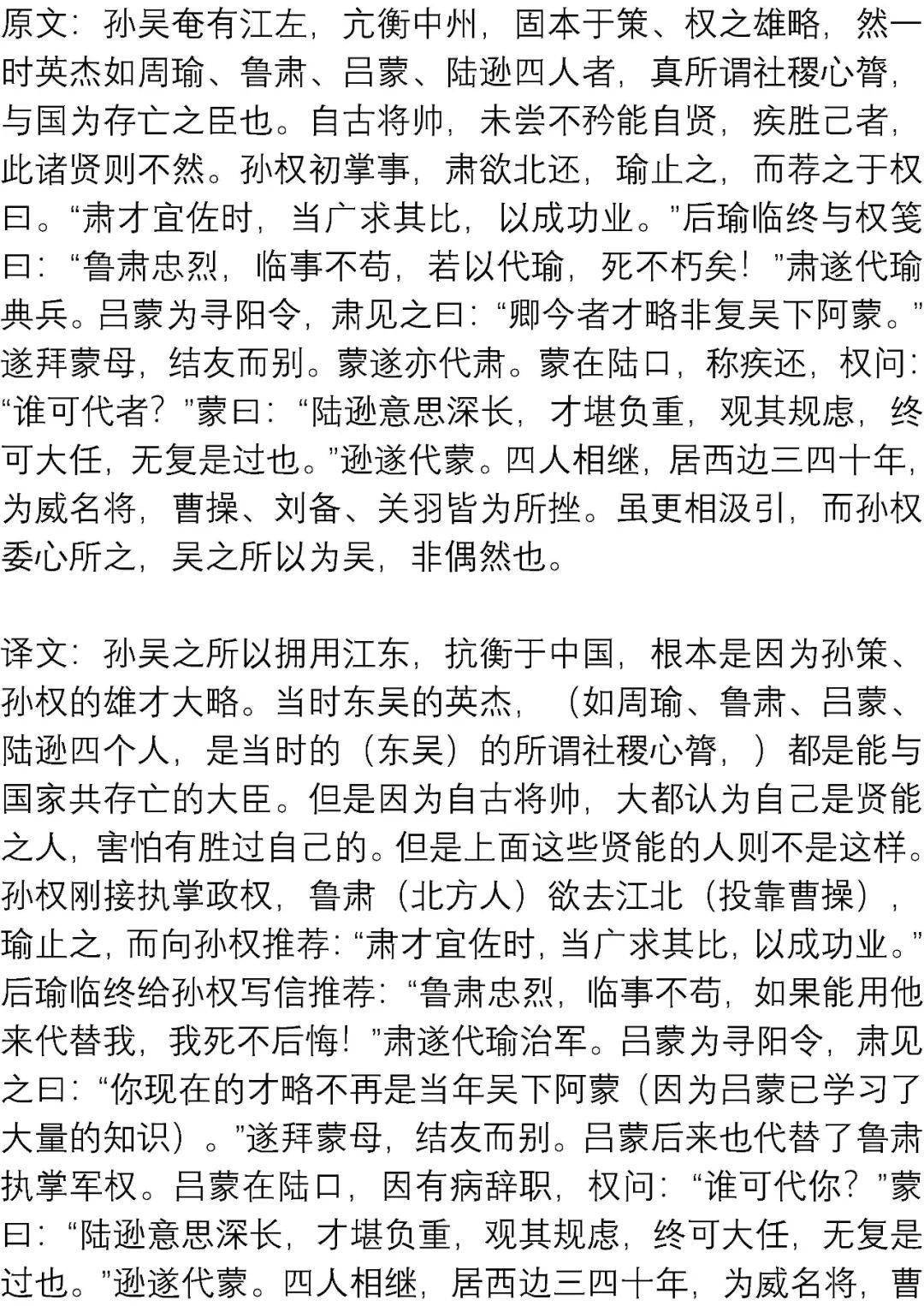 原文：孙吴奄有江左，亢衡中州，固本于策、权之雄略，然一时英杰如周瑜、鲁肃、吕蒙、陆逊四人者，真所谓社稷心膂，与国为存亡之臣也。自古将帅，未尝不矜能自贤，疾胜己者，此诸贤则不然。孙权初掌事，肃欲北还，瑜止之，而荐之于权曰。“肃才宜佐时，当广求其比，以成功业。”后瑜临终与权笺曰：“鲁肃忠烈，临事不苟，若以代瑜，死不朽矣！”肃遂代瑜典兵。吕蒙为寻阳令，肃见之曰：“卿今者才略非复吴下阿蒙。”遂拜蒙母，结友而别。蒙遂亦代肃。蒙在陆口，称疾还，权问：“谁可代者？”蒙曰：“陆逊意思深长，才堪负重，观其规虑，终可大任，无复是过也。”逊遂代蒙。四人相继，居西边三四十年，为威名将，曹操、刘备、关羽皆为所挫。虽更相汲引，而孙权委心所之，吴之所以为吴，非偶然也。

译文：孙吴之所以拥用江东，抗衡于中国，根本是因为孙策、孙权的雄才大略。当时东吴的英杰，（如周瑜、鲁肃、吕蒙、陆逊四个人，是当时的（东吴）的所谓社稷心膂，）都是能与国家共存亡的大臣。但是因为自古将帅，大都认为自己是贤能之人，害怕有胜过自己的。但是上面这些贤能的人则不是这样。孙权刚接执掌政权，鲁肃（北方人）欲去江北（投靠曹操），瑜止之，而向孙权推荐：“肃才宜佐时，当广求其比，以成功业。”后瑜临终给孙权写信推荐：“鲁肃忠烈，临事不苟，如果能用他来代替我，我死不后悔！”肃遂代瑜治军。吕蒙为寻阳令，肃见之曰：“你现在的才略不再是当年吴下阿蒙（因为吕蒙已学习了大量的知识）。”遂拜蒙母，结友而别。吕蒙后来也代替了鲁肃执掌军权。吕蒙在陆口，因有病辞职，权问：“谁可代你？”蒙曰：“陆逊意思深长，才堪负重，观其规虑，终可大任，无复是过也。”逊遂代蒙。四人相继，居西边三四十年，为威名将，曹